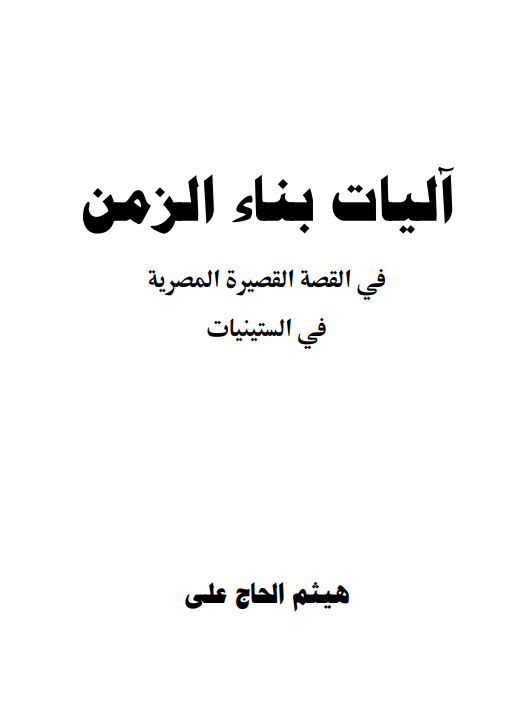 آليات بناء الزمن

في القصة القصيرة المصرية

في الستينيات

هيثم الحاج على